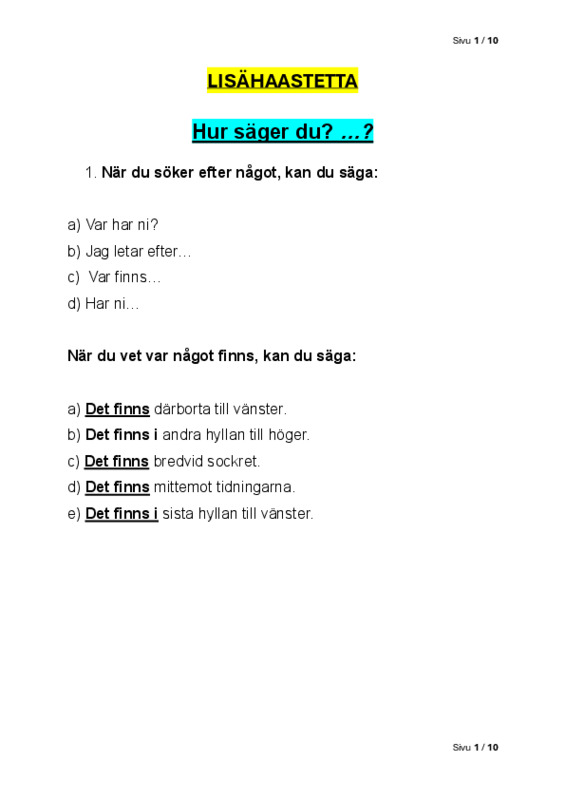 Sivu 1 / 10

LISÄHAASTETTA

Hur säger du? …?

1. När du söker efter något, kan du säga:

a) Var har ni?
b) Jag letar efter…
c) Var finns…
d) Har ni…

När du vet var något finns, kan du säga:

a) Det finns därborta till vänster.
b) Det finns i andra hyllan till höger.
c) Det finns bredvid sockret.
d) Det finns mittemot tidningarna.
e) Det finns i sista hyllan till vänster.

Sivu 1 / 10